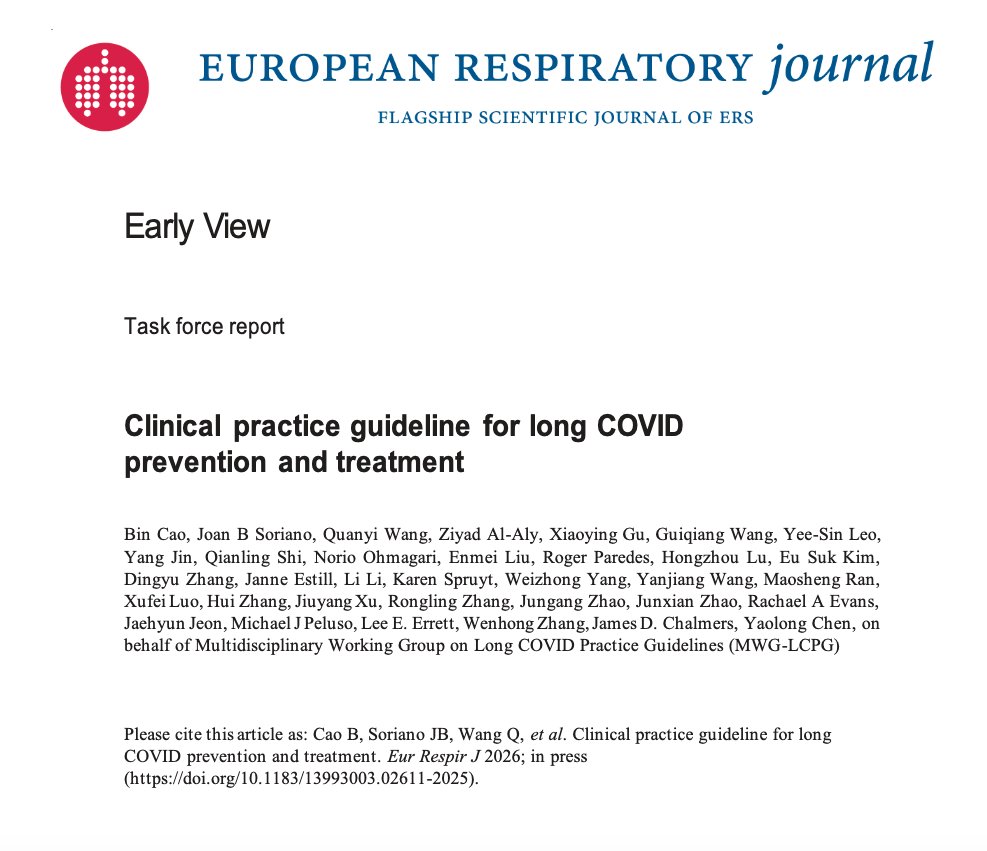 EUROPEAN RESPIRATORY journal
FLAGSHIP SCIENTIFIC JOURNAL OF ERS

Early View

Task force report

Clinical practice guideline for long COVID prevention and treatment

Bin Cao, Joan B Soriano, Quanyi Wang, Ziyad Al-Aly, Xiaoying Gu, Guiqiang Wang, Yee-Sin Leo, Yang Jin, Qianling Shi, Norio Ohmagari, Enmei Liu, Roger Paredes, Hongzhou Lu, Eu Suk Kim, Dingyu Zhang, Janne Estill, Li Li, Karen Spruyt, Weizhong Yang, Yanjiang Wang, Maosheng Ran, Xufei Luo, Hui Zhang, Jiuyang Xu, Rongling Zhang, Jungang Zhao, Junxian Zhao, Rachael A Evans, Jaehyun Jeon, Michael J Peluso, Lee E. Errett, Wenhong Zhang, James D. Chalmers, Yaolong Chen, on behalf of Multidisciplinary Working Group on Long COVID Practice Guidelines (MWG-LCPG)

Please cite this article as: Cao B, Soriano JB, Wang Q, et al. Clinical practice guideline for long COVID prevention and treatment. Eur Respir J 2026; in press (https://doi.org/10.1183/13993003.02611-2025).